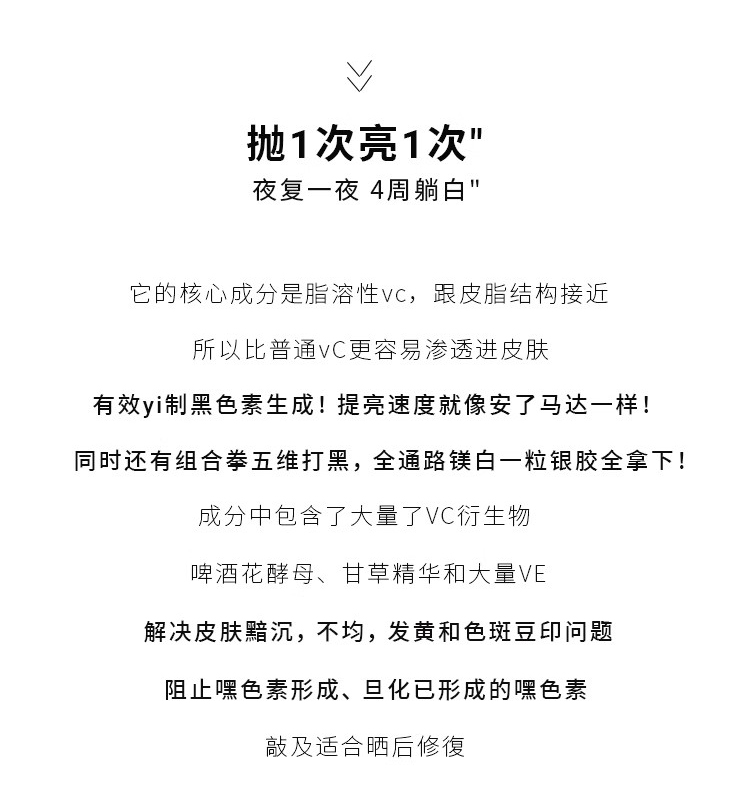 抛1次亮1次"
夜复一夜 4周躺白"

它的核心成分是脂溶性vc，跟皮脂结构接近

所以比普通vC更容易渗透进皮肤

有效yi制黑色素生成！提亮速度就像安了马达一样！

同时还有组合拳五维打黑，全通路镁白一粒银胶全拿下！

成分中包含了大量了VC衍生物

啤酒花酵母、甘草精华和大量VE

解决皮肤黯沉，不均，发黄和色斑豆印问题

阻止嘿色素形成、旦化已形成的嘿色素

敲及适合晒后修復